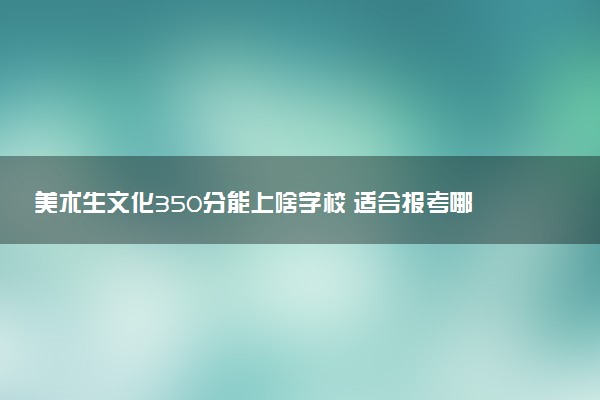 美术生文化350分能上啥学校 适合报考哪